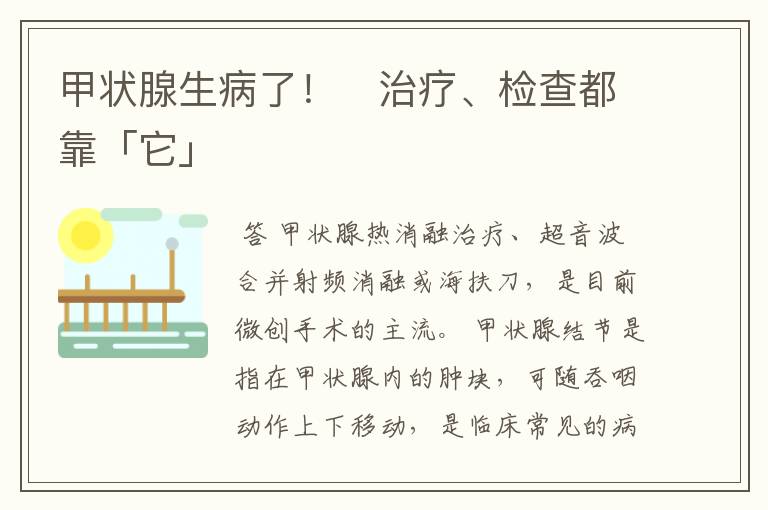 甲状腺生病了！　治疗、检查都靠「它」

答 甲状腺热消融治疗、超音波合并射频消融或海扶刀，是目前微创手术的主流。甲状腺结节是指在甲状腺内的肿块，可随吞咽动作上下移动，是临床常见的病